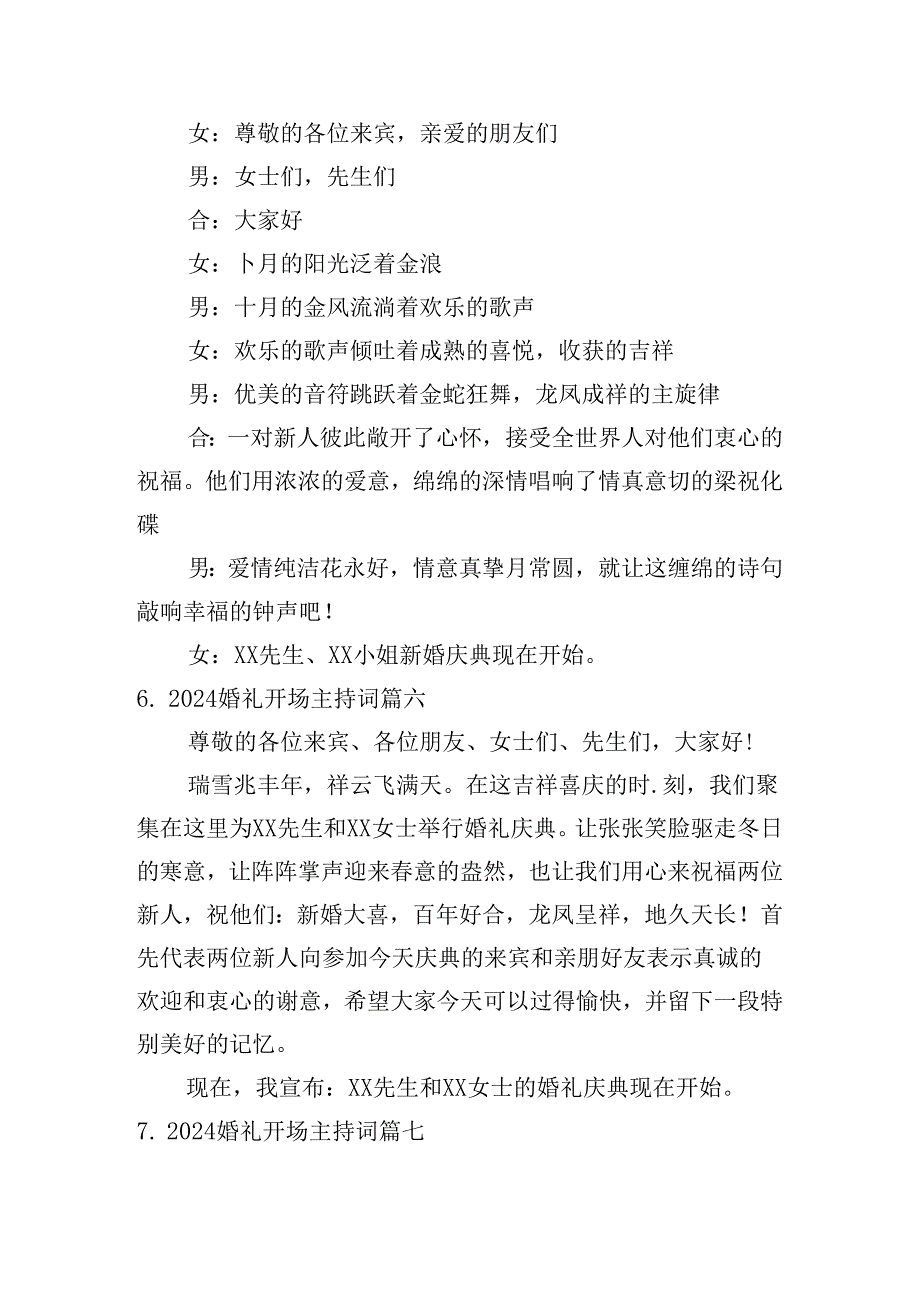 女：尊敬的各位来宾，亲爱的朋友们

男：女士们，先生们

合：大家好

女：卜月的阳光泛着金浪

男：十月的金风流淌着欢乐的歌声

女：欢乐的歌声倾吐着成熟的喜悦，收获的吉祥

男：优美的音符跳跃着金蛇狂舞，龙凤成祥的主旋律

合：一对新人彼此敞开了心怀，接受全世界人对他们衷心的祝福。他们用浓浓的爱意，绵绵的深情唱响了情真意切的梁祝化碟

男：爱情纯洁花永好，情意真挚月常圆，就让这缠绵的诗句敲响幸福的钟声吧！

女：XX先生、XX小姐新婚庆典现在开始。

6. 2024婚礼开场主持词篇六

尊敬的各位来宾、各位朋友、女士们、先生们，大家好！

瑞雪兆丰年，祥云飞满天。在这吉祥喜庆的时.刻，我们聚集在这里为XX先生和XX女士举行婚礼庆典。让张张笑脸驱走冬日的寒意，让阵阵掌声迎来春意的盎然，也让我们用心来祝福两位新人，祝他们：新婚大喜，百年好合，龙凤呈祥，地久天长！首先代表两位新人向参加今天庆典的来宾和亲朋好友表示真诚的欢迎和衷心的谢意，希望大家今天可以过得愉快，并留下一段特别美好的记忆。

现在，我宣布：XX先生和XX女士的婚礼庆典现在开始。

7. 2024婚礼开场主持词篇七